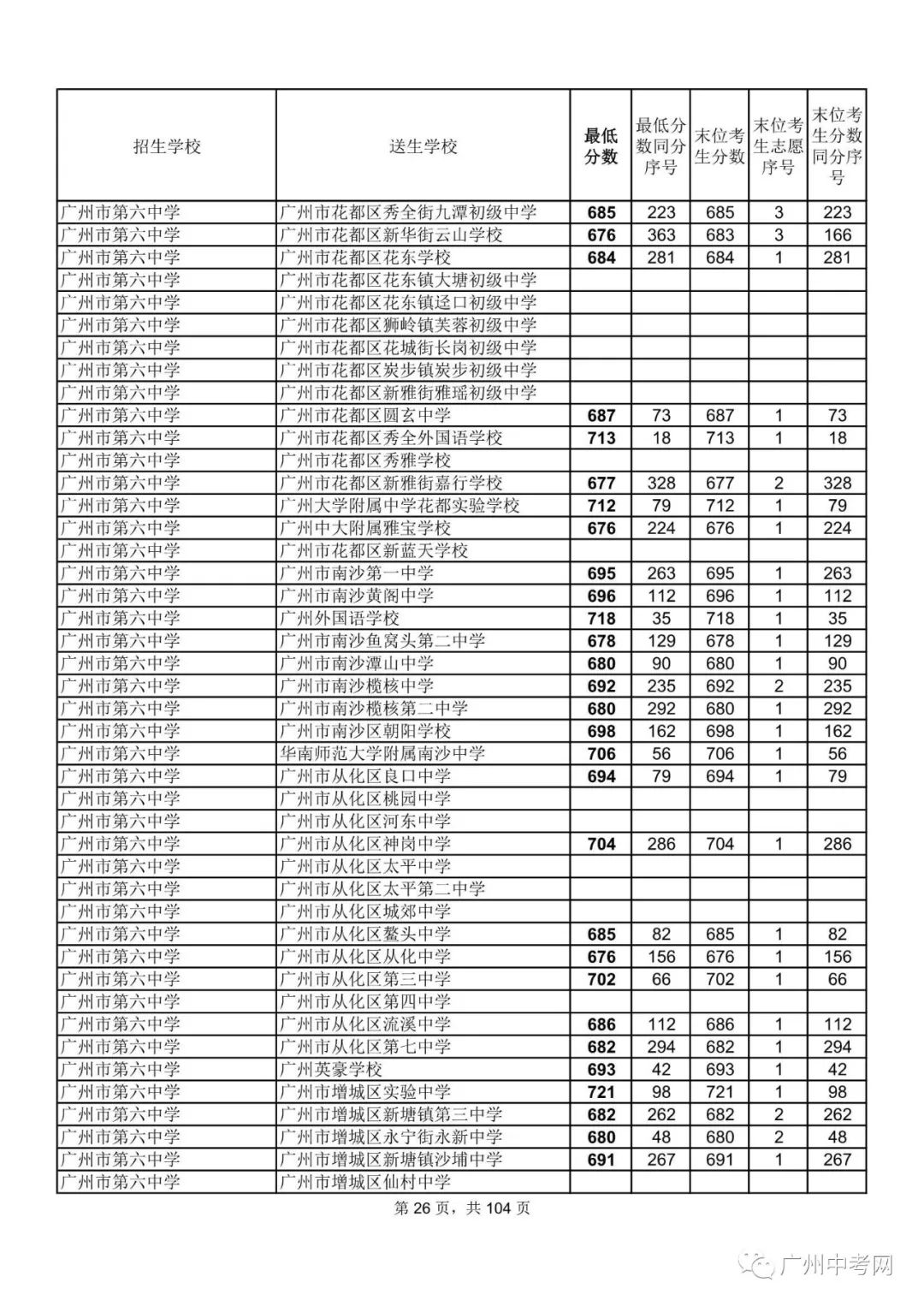 | 招生学校 | 送生学校 | 最低分数 | 最低分数同分序号 | 末位考生分数 | 末位考生志愿序号 | 末位考生分数同分序号 |
|---|---|---|---|---|---|---|
| 广州市第六中学 | 广州市花都区秀全街九潭初级中学 | 685 | 223 | 685 | 3 | 223 |
| 广州市第六中学 | 广州市花都区新华街云山学校 | 676 | 363 | 683 | 3 | 166 |
| 广州市第六中学 | 广州市花都区花东学校 | 684 | 281 | 684 | 1 | 281 |
| 广州市第六中学 | 广州市花都区花东镇大塘初级中学 | | | | | |
| 广州市第六中学 | 广州市花都区花东镇迳口初级中学 | | | | | |
| 广州市第六中学 | 广州市花都区狮岭镇芙蓉初级中学 | | | | | |
| 广州市第六中学 | 广州市花都区花城街长岗初级中学 | | | | | |
| 广州市第六中学 | 广州市花都区炭步镇炭步初级中学 | | | | | |
| 广州市第六中学 | 广州市花都区新雅街雅瑶初级中学 | | | | | |
| 广州市第六中学 | 广州市花都区圆玄中学 | 687 | 73 | 687 | 1 | 73 |
| 广州市第六中学 | 广州市花都区秀全外国语学校 | 713 | 18 | 713 | 1 | 18 |
| 广州市第六中学 | 广州市花都区秀雅学校 | | | | | |
| 广州市第六中学 | 广州市花都区新雅街嘉行学校 | 677 | 328 | 677 | 2 | 328 |
| 广州市第六中学 | 广州大学附属中学花都实验学校 | 712 | 79 | 712 | 1 | 79 |
| 广州市第六中学 | 广州中大附属雅宝学校 | 676 | 224 | 676 | 1 | 224 |
| 广州市第六中学 | 广州市花都区新蓝天学校 | | | | | |
| 广州市第六中学 | 广州市南沙第一中学 | 695 | 263 | 695 | 1 | 263 |
| 广州市第六中学 | 广州市南沙黄阁中学 | 696 | 112 | 696 | 1 | 112 |
| 广州市第六中学 | 广州外国语学校 | 718 | 35 | 718 | 1 | 35 |
| 广州市第六中学 | 广州市南沙鱼窝头第二中学 | 678 | 129 | 678 | 1 | 129 |
| 广州市第六中学 | 广州市南沙潭山中学 | 680 | 90 | 680 | 1 | 90 |
| 广州市第六中学 | 广州市南沙榄核中学 | 692 | 235 | 692 | 2 | 235 |
| 广州市第六中学 | 广州市南沙榄核第二中学 | 680 | 292 | 680 | 1 | 292 |
| 广州市第六中学 | 广州市南沙区朝阳学校 | 698 | 162 | 698 | 1 | 162 |
| 广州市第六中学 | 华南师范大学附属南沙中学 | 706 | 56 | 706 | 1 | 56 |
| 广州市第六中学 | 广州市从化区良口中学 | 694 | 79 | 694 | 1 | 79 |
| 广州市第六中学 | 广州市从化区桃园中学 | | | | | |
| 广州市第六中学 | 广州市从化区河东中学 | | | | | |
| 广州市第六中学 | 广州市从化区神岗中学 | 704 | 286 | 704 | 1 | 286 |
| 广州市第六中学 | 广州市从化区太平中学 | | | | | |
| 广州市第六中学 | 广州市从化区太平第二中学 | | | | | |
| 广州市第六中学 | 广州市从化区城郊中学 | | | | | |
| 广州市第六中学 | 广州市从化区鳌头中学 | 685 | 82 | 685 | 1 | 82 |
| 广州市第六中学 | 广州市从化区从化中学 | 676 | 156 | 676 | 1 | 156 |
| 广州市第六中学 | 广州市从化区第三中学 | 702 | 66 | 702 | 1 | 66 |
| 广州市第六中学 | 广州市从化区第四中学 | | | | | |
| 广州市第六中学 | 广州市从化区流溪中学 | 686 | 112 | 686 | 1 | 112 |
| 广州市第六中学 | 广州市从化区第七中学 | 682 | 294 | 682 | 1 | 294 |
| 广州市第六中学 | 广州英豪学校 | 693 | 42 | 693 | 1 | 42 |
| 广州市第六中学 | 广州市增城区实验中学 | 721 | 98 | 721 | 1 | 98 |
| 广州市第六中学 | 广州市增城区新塘镇第三中学 | 682 | 262 | 682 | 2 | 262 |
| 广州市第六中学 | 广州市增城区永宁街永新中学 | 680 | 48 | 680 | 2 | 48 |
| 广州市第六中学 | 广州市增城区新塘镇沙埔中学 | 691 | 267 | 691 | 1 | 267 |
| 广州市第六中学 | 广州市增城区仙村中学 | | | | | |

第 26 页，共 104 页

广州中考网